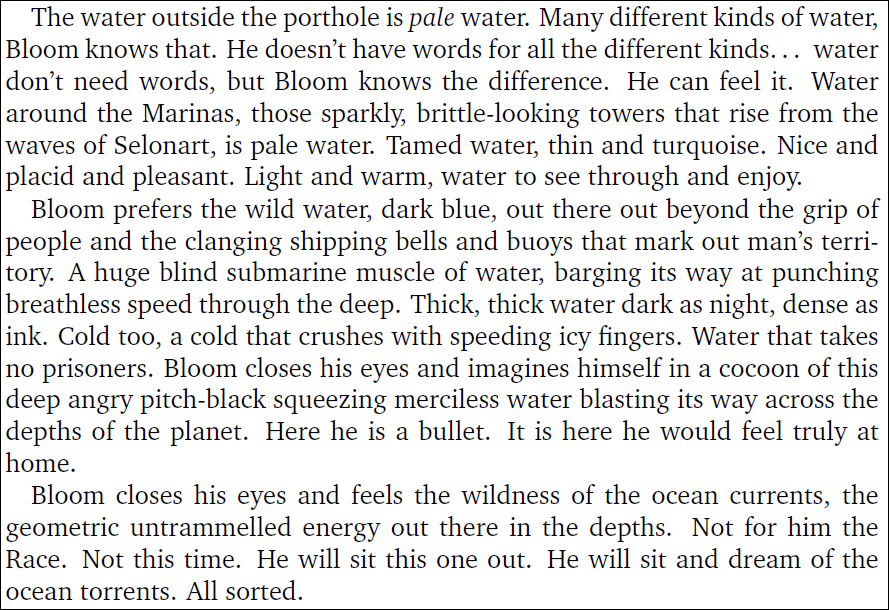 The water outside the porthole is pale water. Many different kinds of water, Bloom knows that. He doesn't have words for all the different kinds... water don't need words, but Bloom knows the difference. He can feel it. Water around the Marinas, those sparkly, brittle-looking towers that rise from the waves of Selonart, is pale water. Tamed water, thin and turquoise. Nice and placid and pleasant. Light and warm, water to see through and enjoy.

Bloom prefers the wild water, dark blue, out there out beyond the grip of people and the clanging shipping bells and buoys that mark out man's territory. A huge blind submarine muscle of water, barging its way at punching breathless speed through the deep. Thick, thick water dark as night, dense as ink. Cold too, a cold that crushes with speeding icy fingers. Water that takes no prisoners. Bloom closes his eyes and imagines himself in a cocoon of this deep angry pitch-black squeezing merciless water blasting its way across the depths of the planet. Here he is a bullet. It is here he would feel truly at home.

Bloom closes his eyes and feels the wildness of the ocean currents, the geometric untrammelled energy out there in the depths. Not for him the Race. Not this time. He will sit this one out. He will sit and dream of the ocean torrents. All sorted.